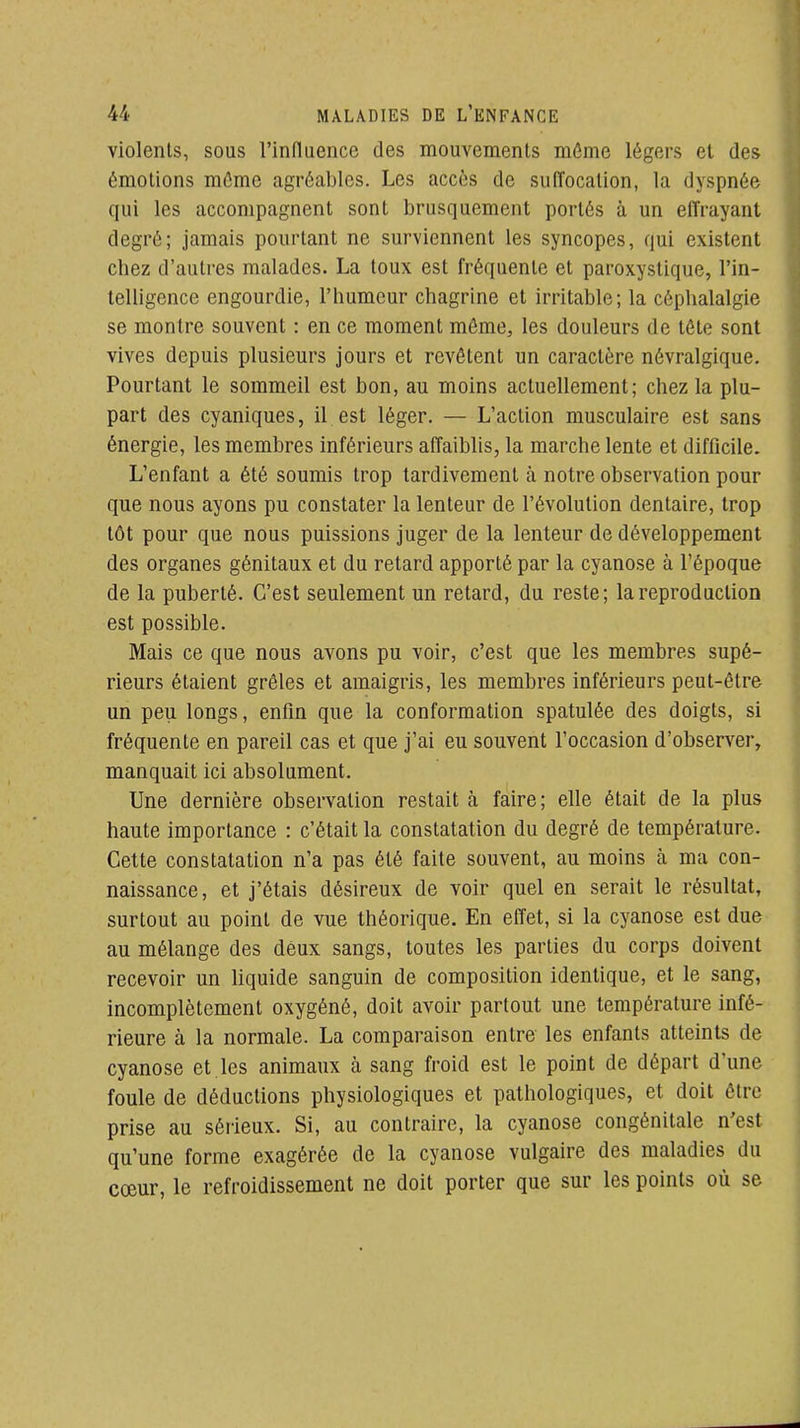 44 MALADIES DE L'ENFANCE

violents, sous l'influence des mouvements même légers et des émotions même agréables. Les accès de suffocation, la dyspnée qui les accompagnent sont brusquement portés à un effrayant degré; jamais pourtant ne surviennent les syncopes, qui existent chez d'autres malades. La toux est fréquente et paroxystique, l'intelligence engourdie, l'humeur chagrine et irritable; la céphalalgie se montre souvent : en ce moment même, les douleurs de tête sont vives depuis plusieurs jours et revêtent un caractère névralgique. Pourtant le sommeil est bon, au moins actuellement; chez la plupart des cyaniques, il est léger. — L'action musculaire est sans énergie, les membres inférieurs affaiblis, la marche lente et difficile.

L'enfant a été soumis trop tardivement à notre observation pour que nous ayons pu constater la lenteur de l'évolution dentaire, trop tôt pour que nous puissions juger de la lenteur de développement des organes génitaux et du retard apporté par la cyanose à l'époque de la puberté. C'est seulement un retard, du reste; la reproduction est possible.

Mais ce que nous avons pu voir, c'est que les membres supérieurs étaient grêles et amaigris, les membres inférieurs peut-être un peu longs, enfin que la conformation spatulée des doigts, si fréquente en pareil cas et que j'ai eu souvent l'occasion d'observer, manquait ici absolument.

Une dernière observation restait à faire; elle était de la plus haute importance : c'était la constatation du degré de température. Cette constatation n'a pas été faite souvent, au moins à ma connaissance, et j'étais désireux de voir quel en serait le résultat, surtout au point de vue théorique. En effet, si la cyanose est due au mélange des deux sangs, toutes les parties du corps doivent recevoir un liquide sanguin de composition identique, et le sang, incomplètement oxygéné, doit avoir partout une température inférieure à la normale. La comparaison entre les enfants atteints de cyanose et les animaux à sang froid est le point de départ d'une foule de déductions physiologiques et pathologiques, et doit être prise au sérieux. Si, au contraire, la cyanose congénitale n'est qu'une forme exagérée de la cyanose vulgaire des maladies du cœur, le refroidissement ne doit porter que sur les points où se